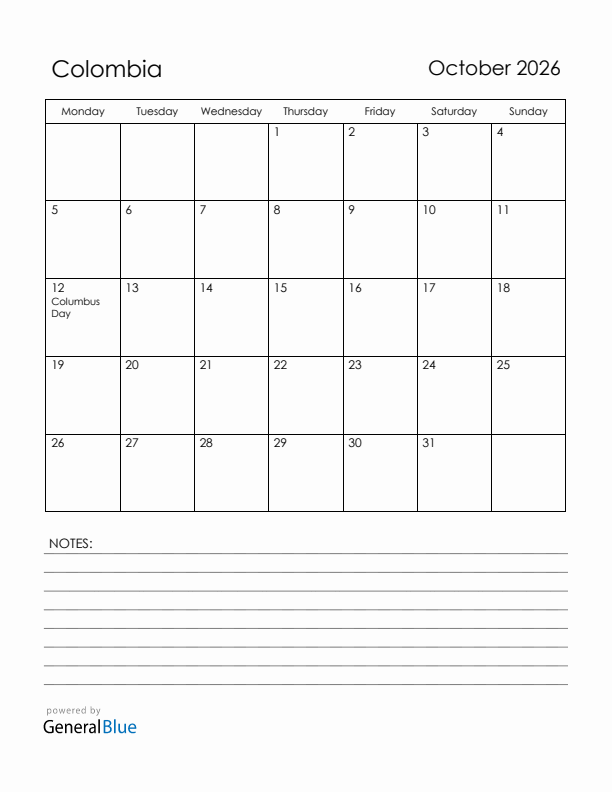 Colombia

October 2026

| Monday | Tuesday | Wednesday | Thursday | Friday | Saturday | Sunday |
|---|---|---|---|---|---|---|
| | | | 1 | 2 | 3 | 4 |
| 5 | 6 | 7 | 8 | 9 | 10 | 11 |
| 12 Columbus Day | 13 | 14 | 15 | 16 | 17 | 18 |
| 19 | 20 | 21 | 22 | 23 | 24 | 25 |
| 26 | 27 | 28 | 29 | 30 | 31 | |

NOTES:

powered by
GeneralBlue